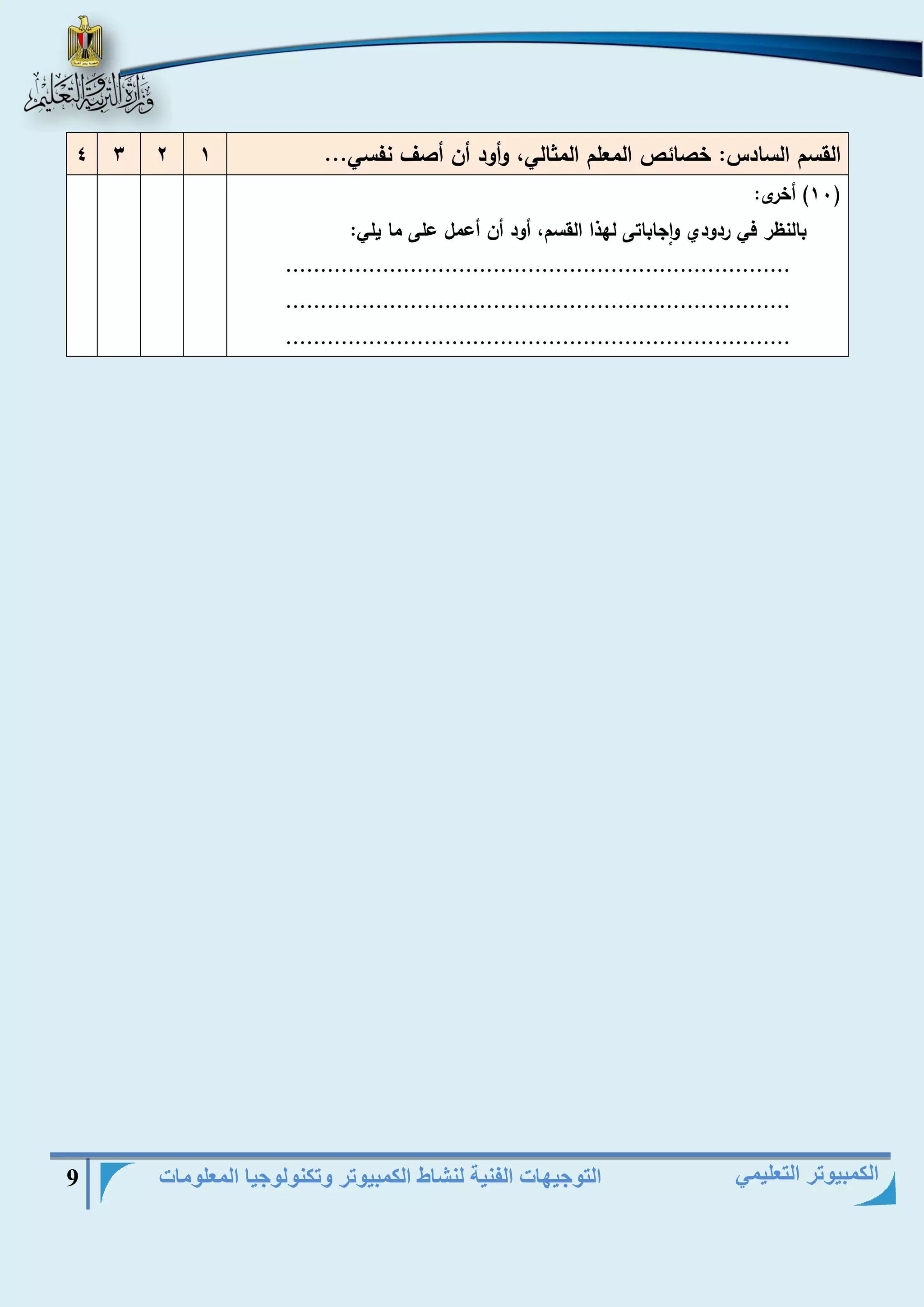 وزارة التربية والتعليم

| القسم السادس: خصائص المعلم المثالي، وأود أن أصف نفسي... | ١ | ٢ | ٣ | ٤ |
|---|---|---|---|---|
| (١٠) أخرى: بالنظر في ردودي وإجاباتى لهذا القسم، أود أن أعمل على ما يلي: ........................................................................ ........................................................................ ........................................................................ | | | | |

الكمبيوتر التعليمي التوجيهات الفنية لنشاط الكمبيوتر وتكنولوجيا المعلومات 9